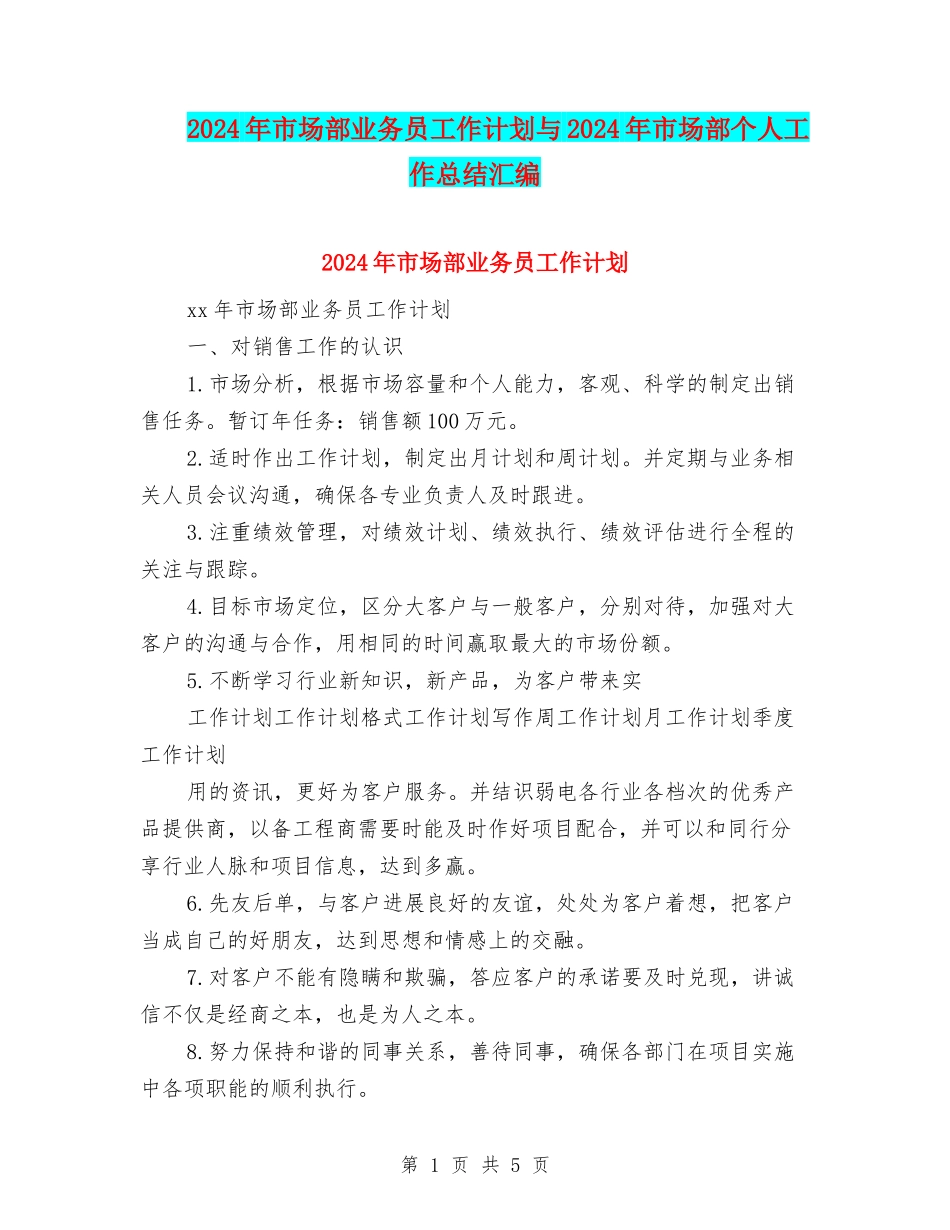 2024年市场部业务员工作计划与2024年市场部个人工作总结汇编

2024年市场部业务员工作计划

xx年市场部业务员工作计划

一、对销售工作的认识

1.市场分析，根据市场容量和个人能力，客观、科学的制定出销售任务。暂订年任务：销售额100万元。

2.适时作出工作计划，制定出月计划和周计划。并定期与业务相关人员会议沟通，确保各专业负责人及时跟进。

3.注重绩效管理，对绩效计划、绩效执行、绩效评估进行全程的关注与跟踪。

4.目标市场定位，区分大客户与一般客户，分别对待，加强对大客户的沟通与合作，用相同的时间赢取最大的市场份额。

5.不断学习行业新知识，新产品，为客户带来实

工作计划工作计划格式工作计划写作周工作计划月工作计划季度工作计划

用的资讯，更好为客户服务。并结识弱电各行业各档次的优秀产品提供商，以备工程商需要时能及时作好项目配合，并可以和同行分享行业人脉和项目信息，达到多赢。

6.先友后单，与客户进展良好的友谊，处处为客户着想，把客户当成自己的好朋友，达到思想和情感上的交融。

7.对客户不能有隐瞒和欺骗，答应客户的承诺要及时兑现，讲诚信不仅是经商之本，也是为人之本。

8.努力保持和谐的同事关系，善待同事，确保各部门在项目实施中各项职能的顺利执行。

第 1 页 共 5 页